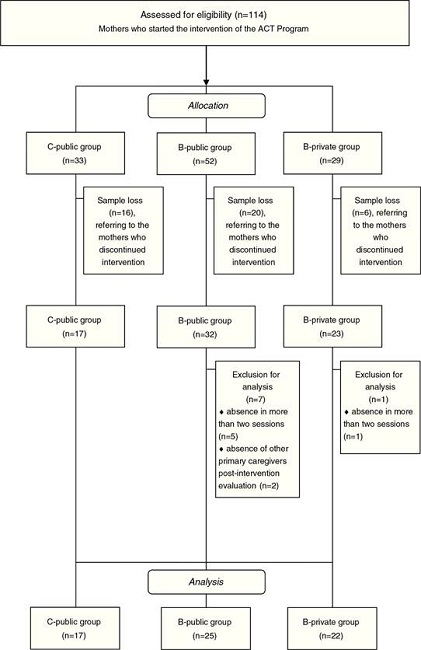 Assessed for eligibility (n=114)
Mothers who started the intervention of the ACT Program

Allocation

C-public group
(n=33)

B-public group
(n=52)

B-private group
(n=29)

Sample loss
(n=16),
referring to the
mothers who
discontinued
intervention

Sample loss
(n=20),
referring to the
mothers who
discontinued
intervention

Sample loss
(n=6), referring
to the mothers
who
discontinued
intervention

C-public group
(n=17)

B-public group
(n=32)

B-private group
(n=23)

Exclusion for
analysis
(n=7)
♦ absence in more
than two sessions
(n=5)
♦ absence of other
primary caregivers
post-intervention
evaluation (n=2)

Exclusion for
analysis
(n=1)
♦ absence in more
than two sessions
(n=1)

Analysis

C-public group
(n=17)

B-public group
(n=25)

B-private group
(n=22)